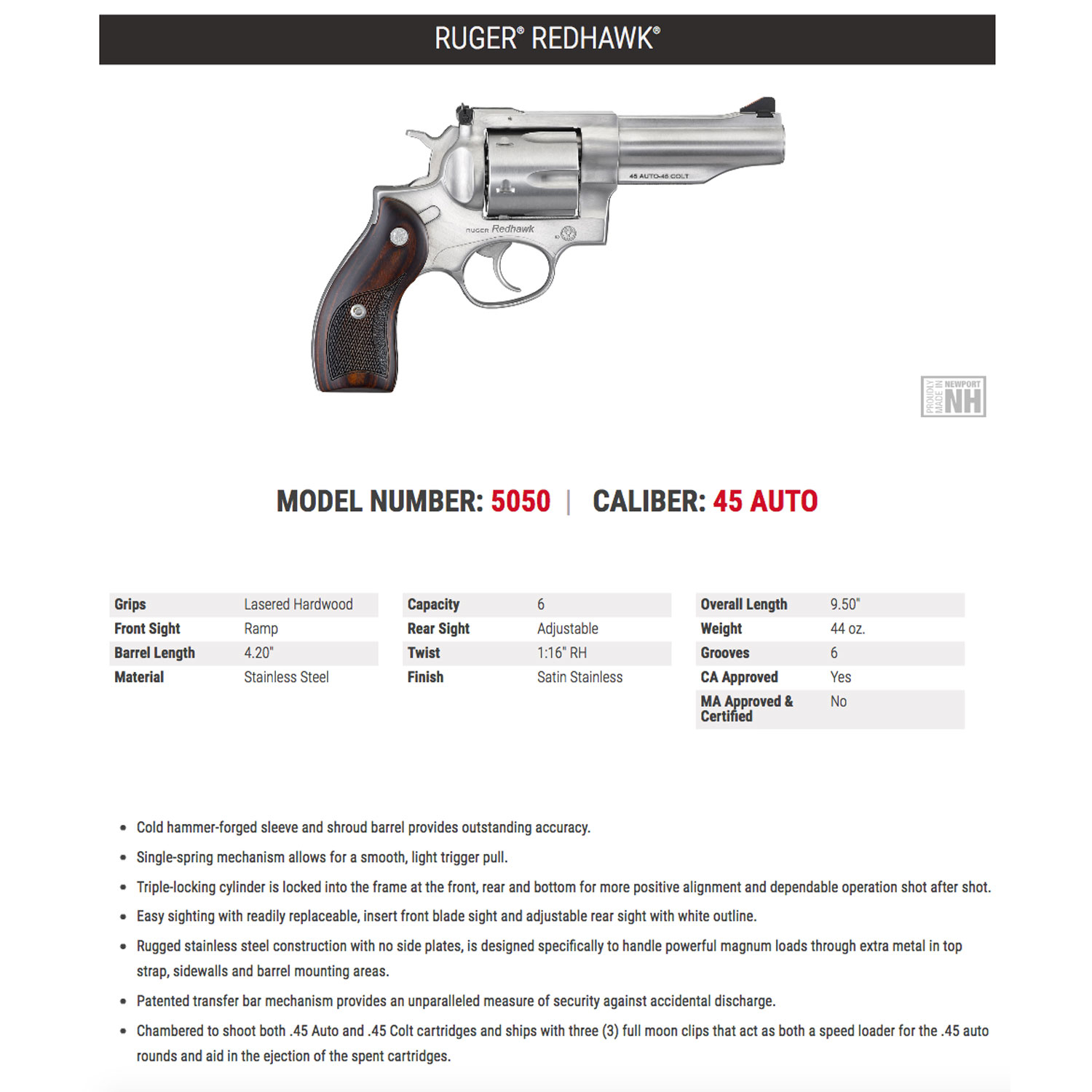 RUGER® REDHAWK®

45 AUTO-45 COLT

RUGER Redhawk

PROUDLY MADE IN NEWPORT NH

MODEL NUMBER: 5050 | CALIBER: 45 AUTO

| Grips | Lasered Hardwood |
|---|---|
| Front Sight | Ramp |
| Barrel Length | 4.20" |
| Material | Stainless Steel |

| Capacity | 6 |
|---|---|
| Rear Sight | Adjustable |
| Twist | 1:16" RH |
| Finish | Satin Stainless |

| Overall Length | 9.50" |
|---|---|
| Weight | 44 oz. |
| Grooves | 6 |
| CA Approved | Yes |
| MA Approved & Certified | No |

• Cold hammer-forged sleeve and shroud barrel provides outstanding accuracy.
• Single-spring mechanism allows for a smooth, light trigger pull.
• Triple-locking cylinder is locked into the frame at the front, rear and bottom for more positive alignment and dependable operation shot after shot.
• Easy sighting with readily replaceable, insert front blade sight and adjustable rear sight with white outline.
• Rugged stainless steel construction with no side plates, is designed specifically to handle powerful magnum loads through extra metal in top strap, sidewalls and barrel mounting areas.
• Patented transfer bar mechanism provides an unparalleled measure of security against accidental discharge.
• Chambered to shoot both .45 Auto and .45 Colt cartridges and ships with three (3) full moon clips that act as both a speed loader for the .45 auto rounds and aid in the ejection of the spent cartridges.